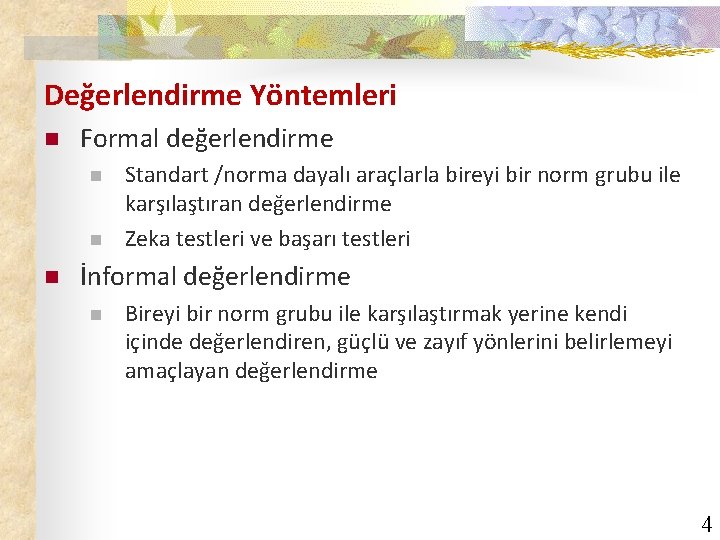 Değerlendirme Yöntemleri

Formal değerlendirme

Standart /norma dayalı araçlarla bireyi bir norm grubu ile karşılaştıran değerlendirme

Zeka testleri ve başarı testleri

İnformal değerlendirme

Bireyi bir norm grubu ile karşılaştırmak yerine kendi içinde değerlendiren, güçlü ve zayıf yönlerini belirlemeyi amaçlayan değerlendirme

4